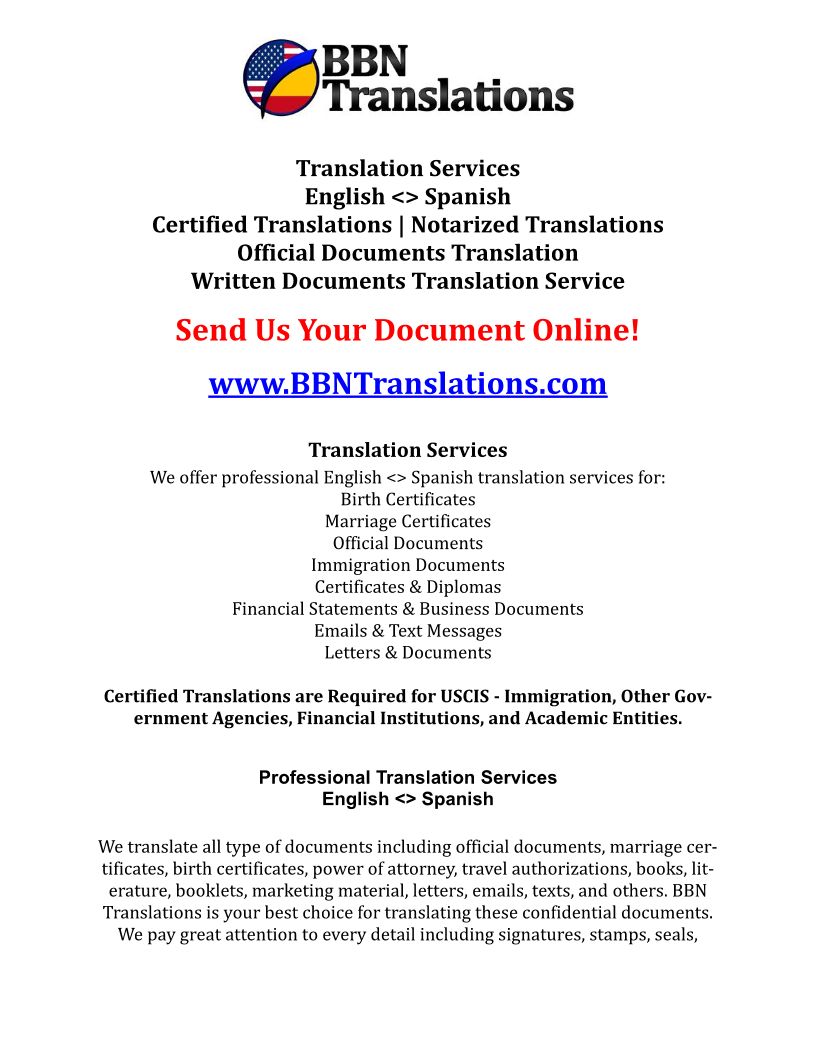 BBN Translations

Translation Services
English <> Spanish
Certified Translations | Notarized Translations
Official Documents Translation
Written Documents Translation Service

Send Us Your Document Online!

www.BBNTranslations.com

Translation Services
We offer professional English <> Spanish translation services for:
Birth Certificates
Marriage Certificates
Official Documents
Immigration Documents
Certificates & Diplomas
Financial Statements & Business Documents
Emails & Text Messages
Letters & Documents

Certified Translations are Required for USCIS - Immigration, Other Government Agencies, Financial Institutions, and Academic Entities.

Professional Translation Services
English <> Spanish

We translate all type of documents including official documents, marriage certificates, birth certificates, power of attorney, travel authorizations, books, literature, booklets, marketing material, letters, emails, texts, and others. BBN Translations is your best choice for translating these confidential documents. We pay great attention to every detail including signatures, stamps, seals,